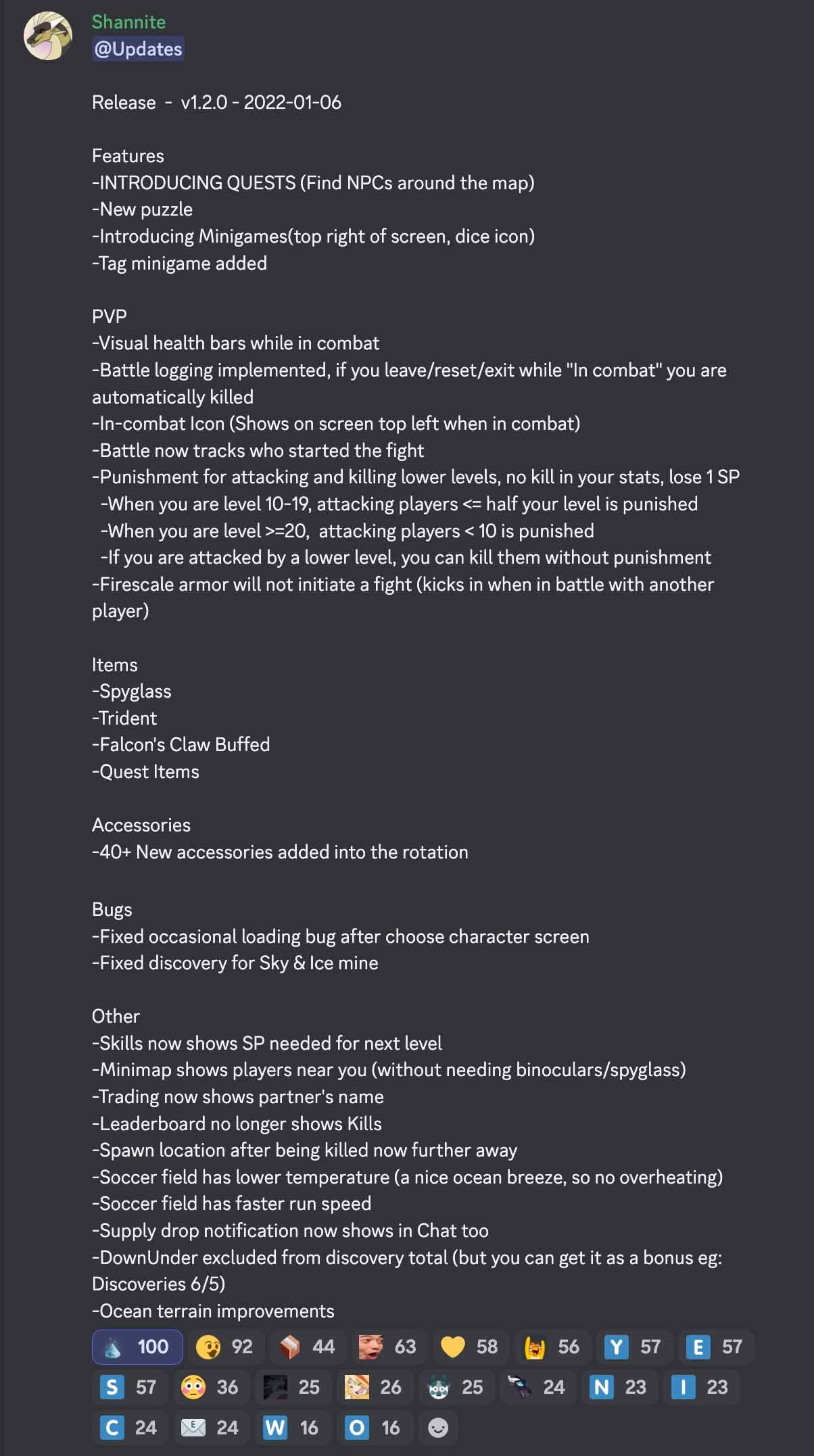 Shannite
@Updates

Release - v1.2.0 - 2022-01-06

Features
-INTRODUCING QUESTS (Find NPCs around the map)
-New puzzle
-Introducing Minigames(top right of screen, dice icon)
-Tag minigame added

PVP
-Visual health bars while in combat
-Battle logging implemented, if you leave/reset/exit while "In combat" you are automatically killed
-In-combat Icon (Shows on screen top left when in combat)
-Battle now tracks who started the fight
-Punishment for attacking and killing lower levels, no kill in your stats, lose 1 SP
-When you are level 10-19, attacking players <= half your level is punished
-When you are level >=20, attacking players < 10 is punished
-If you are attacked by a lower level, you can kill them without punishment
-Firescale armor will not initiate a fight (kicks in when in battle with another player)

Items
-Spyglass
-Trident
-Falcon's Claw Buffed
-Quest Items

Accessories
-40+ New accessories added into the rotation

Bugs
-Fixed occasional loading bug after choose character screen
-Fixed discovery for Sky & Ice mine

Other
-Skills now shows SP needed for next level
-Minimap shows players near you (without needing binoculars/spyglass)
-Trading now shows partner's name
-Leaderboard no longer shows Kills
-Spawn location after being killed now further away
-Soccer field has lower temperature (a nice ocean breeze, so no overheating)
-Soccer field has faster run speed
-Supply drop notification now shows in Chat too
-DownUnder excluded from discovery total (but you can get it as a bonus eg: Discoveries 6/5)
-Ocean terrain improvements

100 92 44 63 58 56 Y 57 E 57
S 57 36 25 26 25 24 N 23 I 23
C 24 24 W 16 O 16